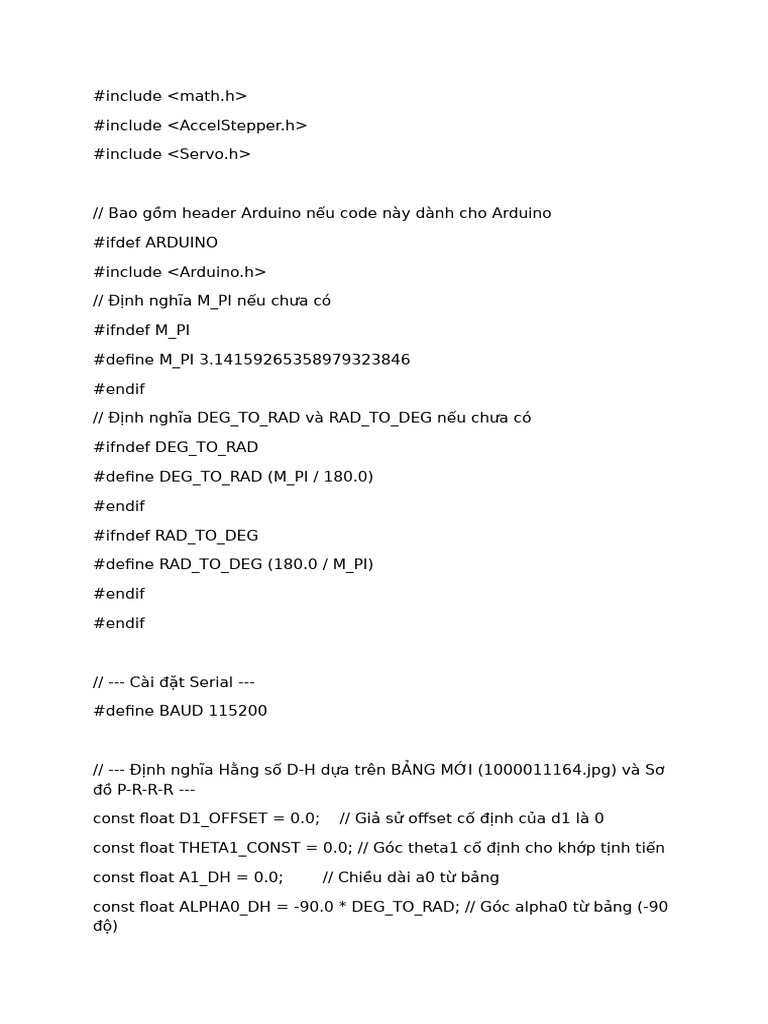 #include <math.h>

#include <AccelStepper.h>

#include <Servo.h>

// Bao gồm header Arduino nếu code này dành cho Arduino

#ifdef ARDUINO

#include <Arduino.h>

// Định nghĩa M_PI nếu chưa có

#ifndef M_PI

#define M_PI 3.14159265358979323846

#endif

// Định nghĩa DEG_TO_RAD và RAD_TO_DEG nếu chưa có

#ifndef DEG_TO_RAD

#define DEG_TO_RAD (M_PI / 180.0)

#endif

#ifndef RAD_TO_DEG

#define RAD_TO_DEG (180.0 / M_PI)

#endif

#endif

// --- Cài đặt Serial ---

#define BAUD 115200

// --- Định nghĩa Hằng số D-H dựa trên BẢNG MỚI (1000011164.jpg) và Sơ đồ P-R-R-R ---

const float D1_OFFSET = 0.0; // Giả sử offset cố định của d1 là 0

const float THETA1_CONST = 0.0; // Góc theta1 cố định cho khớp tịnh tiến

const float A1_DH = 0.0; // Chiều dài a0 từ bảng

const float ALPHA0_DH = -90.0 * DEG_TO_RAD; // Góc alpha0 từ bảng (-90 độ)